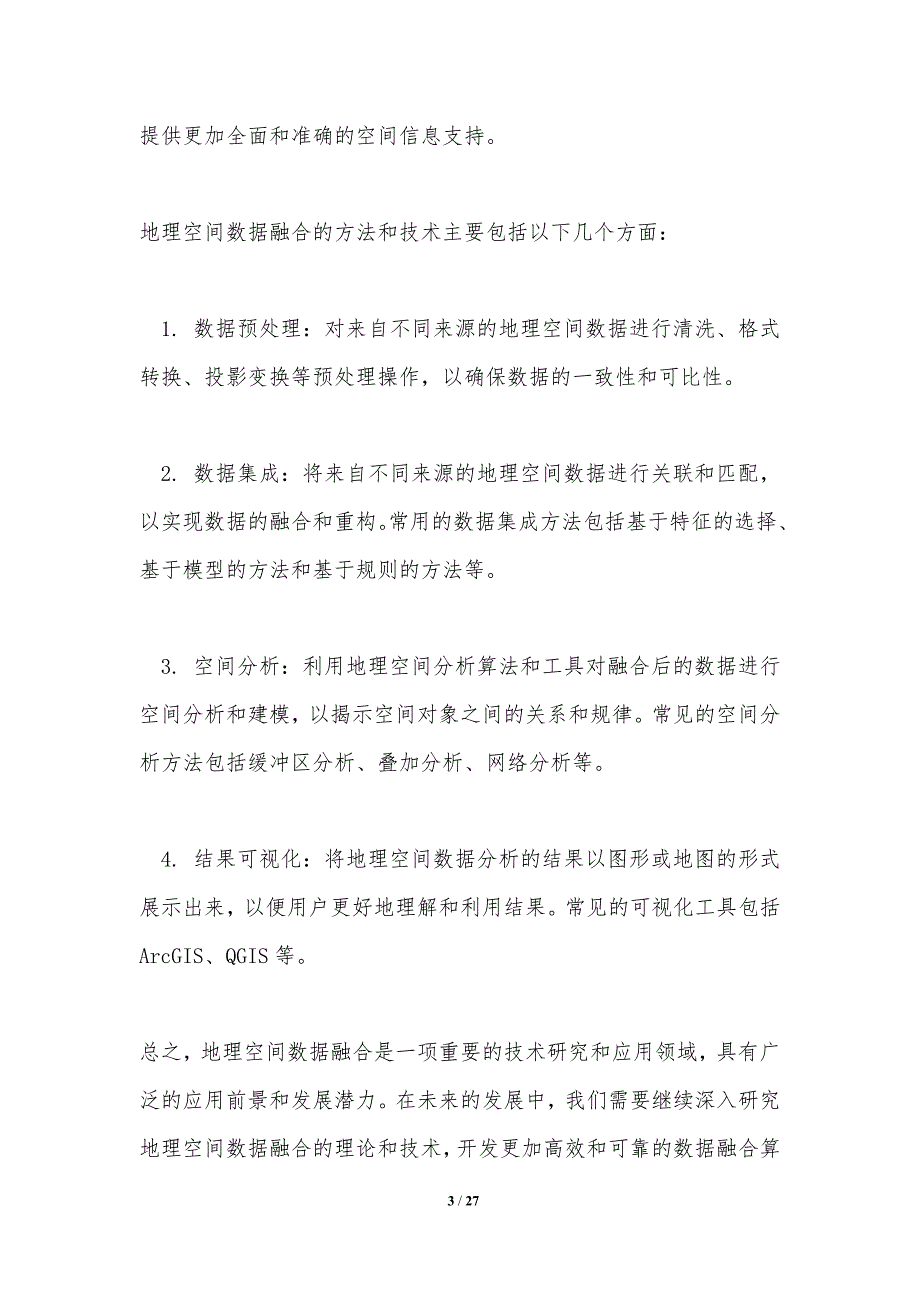 提供更加全面和准确的空间信息支持。

地理空间数据融合的方法和技术主要包括以下几个方面：

1. 数据预处理：对来自不同来源的地理空间数据进行清洗、格式转换、投影变换等预处理操作，以确保数据的一致性和可比性。

2. 数据集成：将来自不同来源的地理空间数据进行关联和匹配，以实现数据的融合和重构。常用的数据集成方法包括基于特征的选择、基于模型的方法和基于规则的方法等。

3. 空间分析：利用地理空间分析算法和工具对融合后的数据进行空间分析和建模，以揭示空间对象之间的关系和规律。常见的空间分析方法包括缓冲区分析、叠加分析、网络分析等。

4. 结果可视化：将地理空间数据分析的结果以图形或地图的形式展示出来，以便用户更好地理解和利用结果。常见的可视化工具包括ArcGIS、QGIS等。

总之，地理空间数据融合是一项重要的技术研究和应用领域，具有广泛的应用前景和发展潜力。在未来的发展中，我们需要继续深入研究地理空间数据融合的理论和技术，开发更加高效和可靠的数据融合算

3 / 27